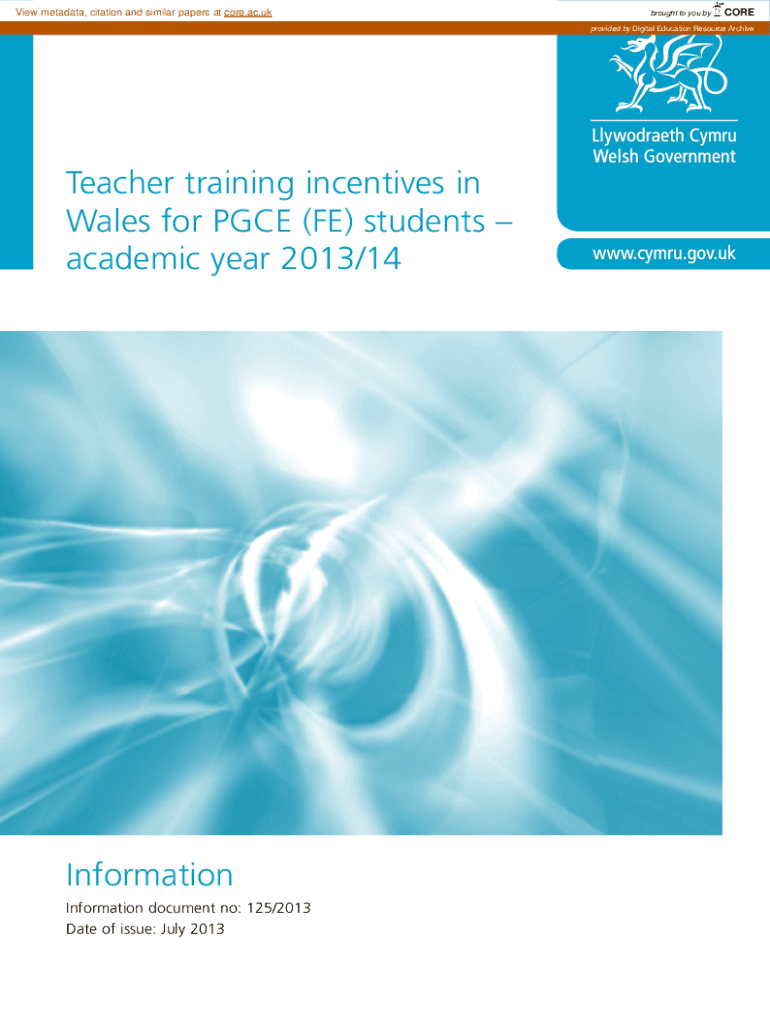 View metadata, citation and similar papers at core.ac.uk

brought to you by CORE

provided by Digital Education Resource Archive

Llywodraeth Cymru
Welsh Government

Teacher training incentives in Wales for PGCE (FE) students – academic year 2013/14

www.cymru.gov.uk

Information

Information document no: 125/2013
Date of issue: July 2013